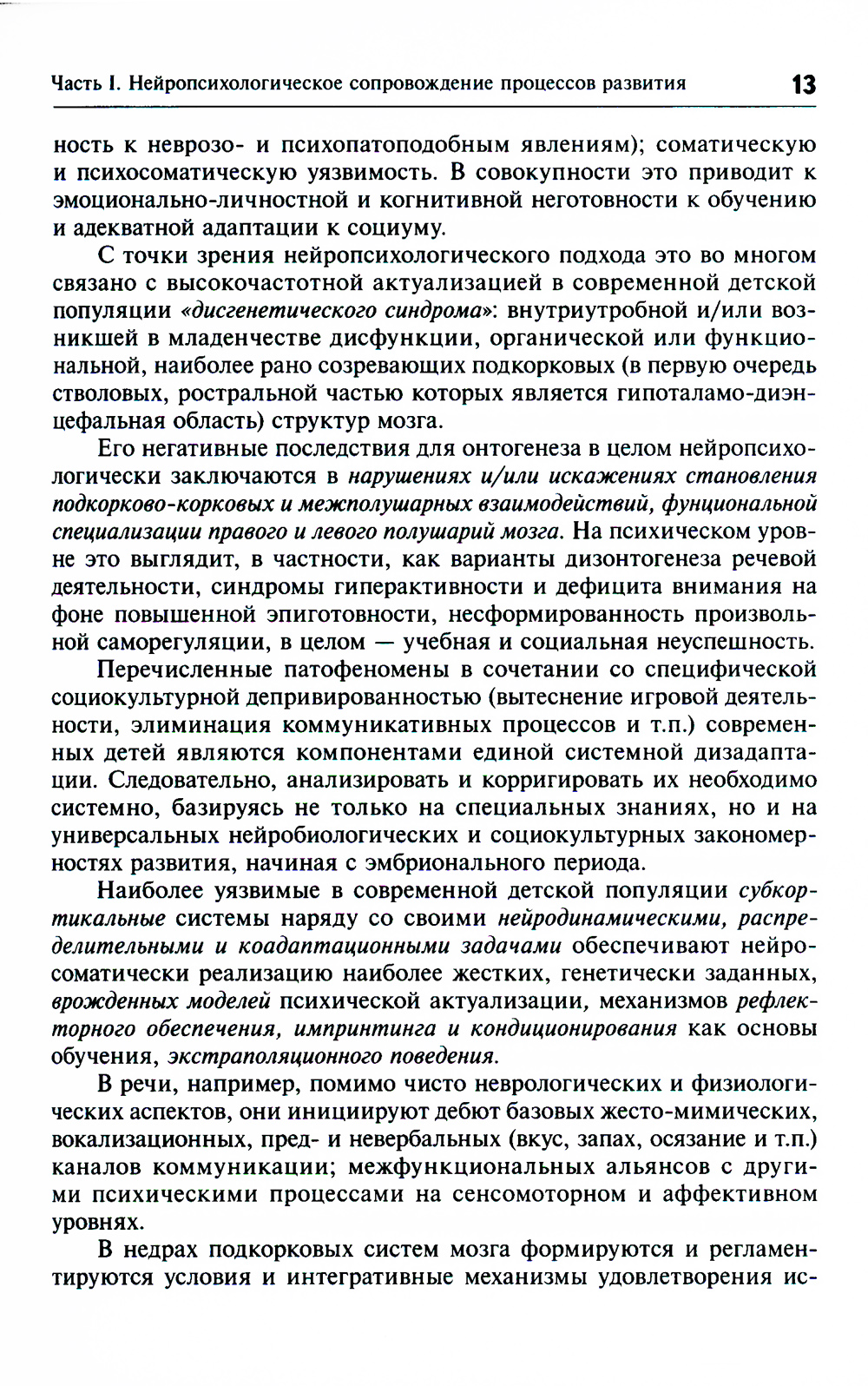 Часть I. Нейропсихологическое сопровождение процессов развития 13

ность к неврозо- и психопатоподобным явлениям); соматическую и психосоматическую уязвимость. В совокупности это приводит к эмоционально-личностной и когнитивной неготовности к обучению и адекватной адаптации к социуму.

С точки зрения нейропсихологического подхода это во многом связано с высокочастотной актуализацией в современной детской популяции «дисгенетического синдрома»: внутриутробной и/или возникшей в младенчестве дисфункции, органической или функциональной, наиболее рано созревающих подкорковых (в первую очередь стволовых, ростральной частью которых является гипоталамо-диэнцефальная область) структур мозга.

Его негативные последствия для онтогенеза в целом нейропсихологически заключаются в нарушениях и/или искажениях становления подкорково-корковых и межполушарных взаимодействий, фунциональной специализации правого и левого полушарий мозга. На психическом уровне это выглядит, в частности, как варианты дизонтогенеза речевой деятельности, синдромы гиперактивности и дефицита внимания на фоне повышенной эпиготовности, несформированность произвольной саморегуляции, в целом — учебная и социальная неуспешность.

Перечисленные патофеномены в сочетании со специфической социокультурной депривированностью (вытеснение игровой деятельности, элиминация коммуникативных процессов и т.п.) современных детей являются компонентами единой системной дизадаптации. Следовательно, анализировать и корригировать их необходимо системно, базируясь не только на специальных знаниях, но и на универсальных нейробиологических и социокультурных закономерностях развития, начиная с эмбрионального периода.

Наиболее уязвимые в современной детской популяции субкортикальные системы наряду со своими нейродинамическими, распределительными и коадаптационными задачами обеспечивают нейросоматически реализацию наиболее жестких, генетически заданных, врожденных моделей психической актуализации, механизмов рефлекторного обеспечения, импринтинга и кондиционирования как основы обучения, экстраполяционного поведения.

В речи, например, помимо чисто неврологических и физиологических аспектов, они инициируют дебют базовых жесто-мимических, вокализационных, пред- и невербальных (вкус, запах, осязание и т.п.) каналов коммуникации; межфункциональных альянсов с другими психическими процессами на сенсомоторном и аффективном уровнях.

В недрах подкорковых систем мозга формируются и регламентируются условия и интегративные механизмы удовлетворения ис-